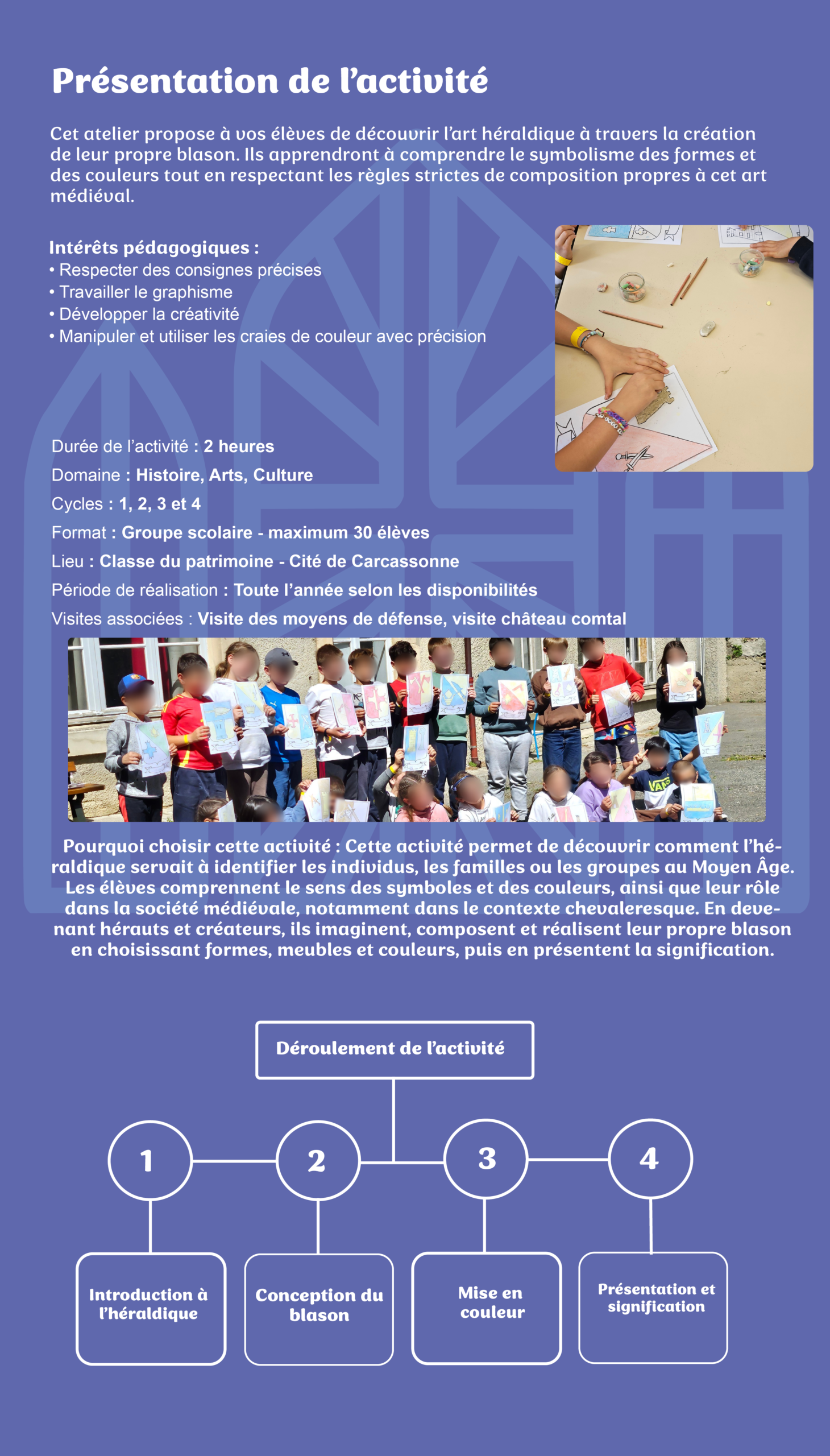 Présentation de l'activité

Cet atelier propose à vos élèves de découvrir l'art héraldique à travers la création de leur propre blason. Ils apprendront à comprendre le symbolisme des formes et des couleurs tout en respectant les règles strictes de composition propres à cet art médiéval.

Intérêts pédagogiques :
• Respecter des consignes précises
• Travailler le graphisme
• Développer la créativité
• Manipuler et utiliser les craies de couleur avec précision

Durée de l'activité : 2 heures
Domaine : Histoire, Arts, Culture
Cycles : 1, 2, 3 et 4
Format : Groupe scolaire - maximum 30 élèves
Lieu : Classe du patrimoine - Cité de Carcassonne
Période de réalisation : Toute l'année selon les disponibilités
Visites associées : Visite des moyens de défense, visite château comtal

Pourquoi choisir cette activité : Cette activité permet de découvrir comment l'héraldique servait à identifier les individus, les familles ou les groupes au Moyen Âge. Les élèves comprennent le sens des symboles et des couleurs, ainsi que leur rôle dans la société médiévale, notamment dans le contexte chevaleresque. En devenant hérauts et créateurs, ils imaginent, composent et réalisent leur propre blason en choisissant formes, meubles et couleurs, puis en présentent la signification.

Déroulement de l'activité

1
Introduction à l'héraldique

2
Conception du blason

3
Mise en couleur

4
Présentation et signification